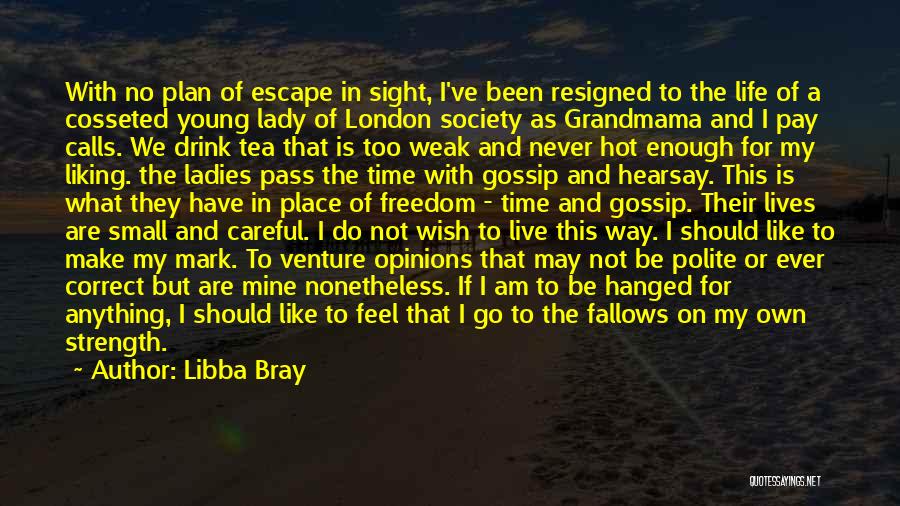 With no plan of escape in sight, I've been resigned to the life of a cosseted young lady of London society as Grandmama and I pay calls. We drink tea that is too weak and never hot enough for my liking. the ladies pass the time with gossip and hearsay. This is what they have in place of freedom - time and gossip. Their lives are small and careful. I do not wish to live this way. I should like to make my mark. To venture opinions that may not be polite or ever correct but are mine nonetheless. If I am to be hanged for anything, I should like to feel that I go to the fallows on my own strength.

~ Author: Libba Bray

QUOTESSAYINGS.NET